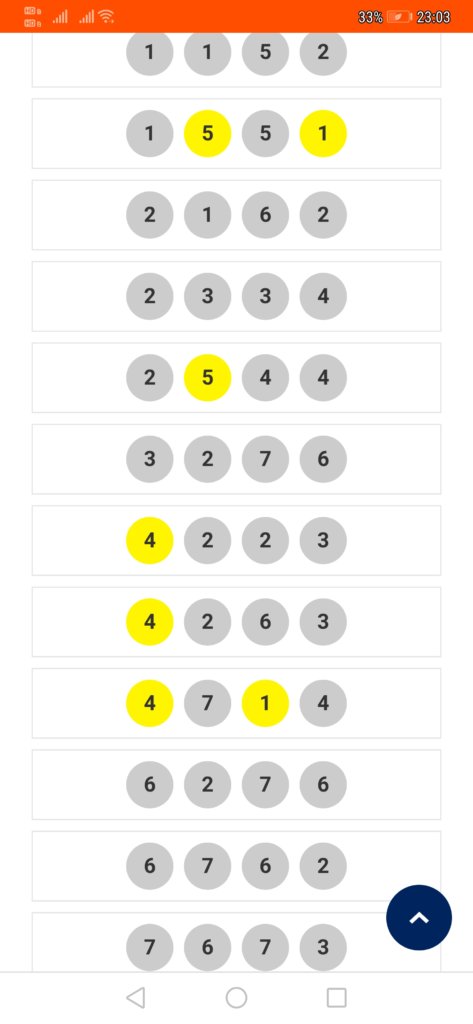 33% 23:03

1 1 5 2

1 5 5 1

2 1 6 2

2 3 3 4

2 5 4 4

3 2 7 6

4 2 2 3

4 2 6 3

4 7 1 4

6 2 7 6

6 7 6 2

7 6 7 3